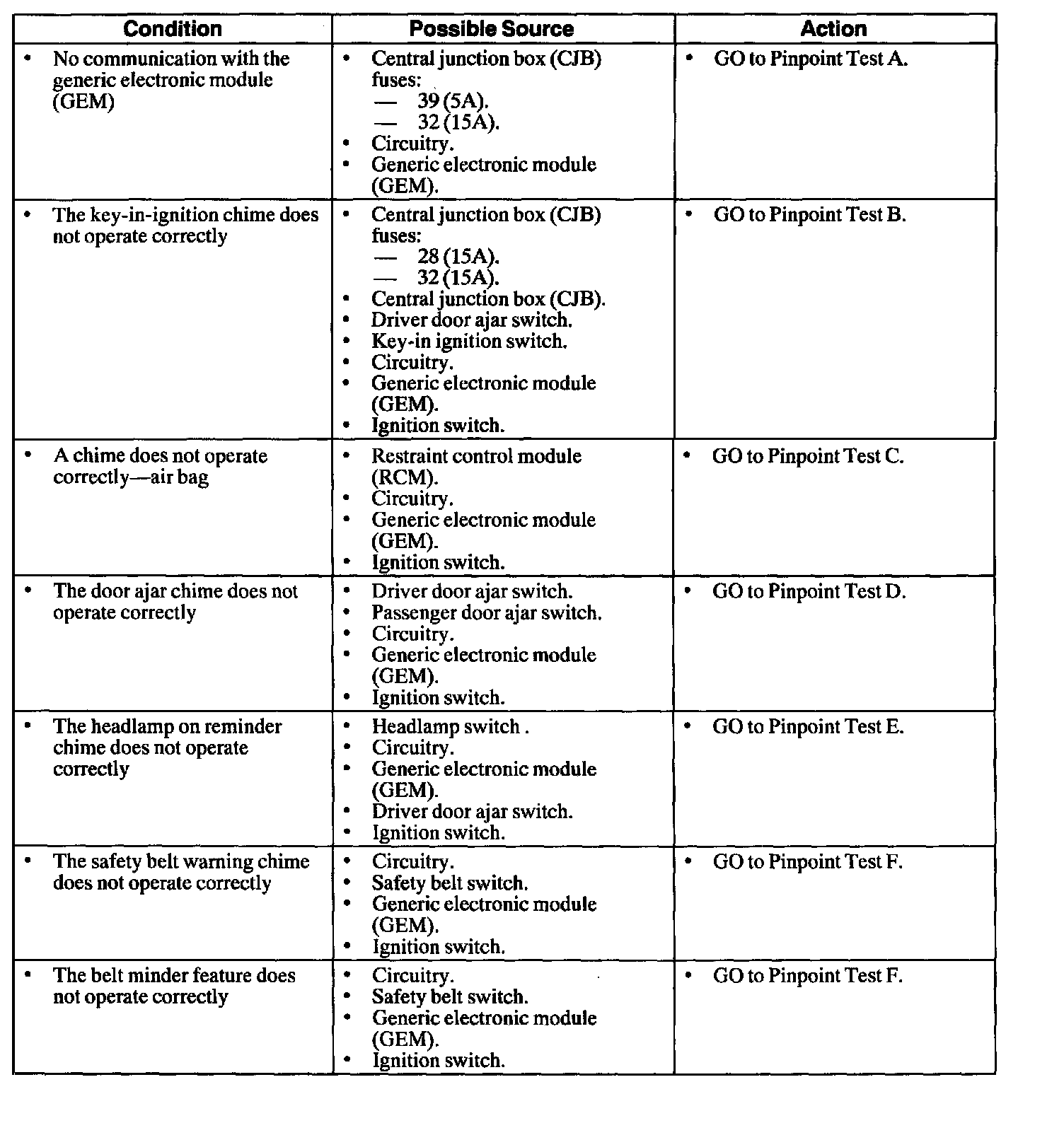 | Condition | Possible Source | Action |
|---|---|---|
| • No communication with the generic electronic module (GEM) | • Central junction box (CJB) fuses: — 39 (5A). — 32 (15A). • Circuitry. • Generic electronic module (GEM). | • GO to Pinpoint Test A. |
| • The key-in-ignition chime does not operate correctly | • Central junction box (CJB) fuses: — 28 (15A). — 32 (15A). • Central junction box (CJB). • Driver door ajar switch. • Key-in ignition switch. • Circuitry. • Generic electronic module (GEM). • Ignition switch. | • GO to Pinpoint Test B. |
| • A chime does not operate correctly—air bag | • Restraint control module (RCM). • Circuitry. • Generic electronic module (GEM). • Ignition switch. | • GO to Pinpoint Test C. |
| • The door ajar chime does not operate correctly | • Driver door ajar switch. • Passenger door ajar switch. • Circuitry. • Generic electronic module (GEM). • Ignition switch. | • GO to Pinpoint Test D. |
| • The headlamp on reminder chime does not operate correctly | • Headlamp switch . • Circuitry. • Generic electronic module (GEM). • Driver door ajar switch. • Ignition switch. | • GO to Pinpoint Test E. |
| • The safety belt warning chime does not operate correctly | • Circuitry. • Safety belt switch. • Generic electronic module (GEM). • Ignition switch. | • GO to Pinpoint Test F. |
| • The belt minder feature does not operate correctly | • Circuitry. • Safety belt switch. • Generic electronic module (GEM). • Ignition switch. | • GO to Pinpoint Test F. |